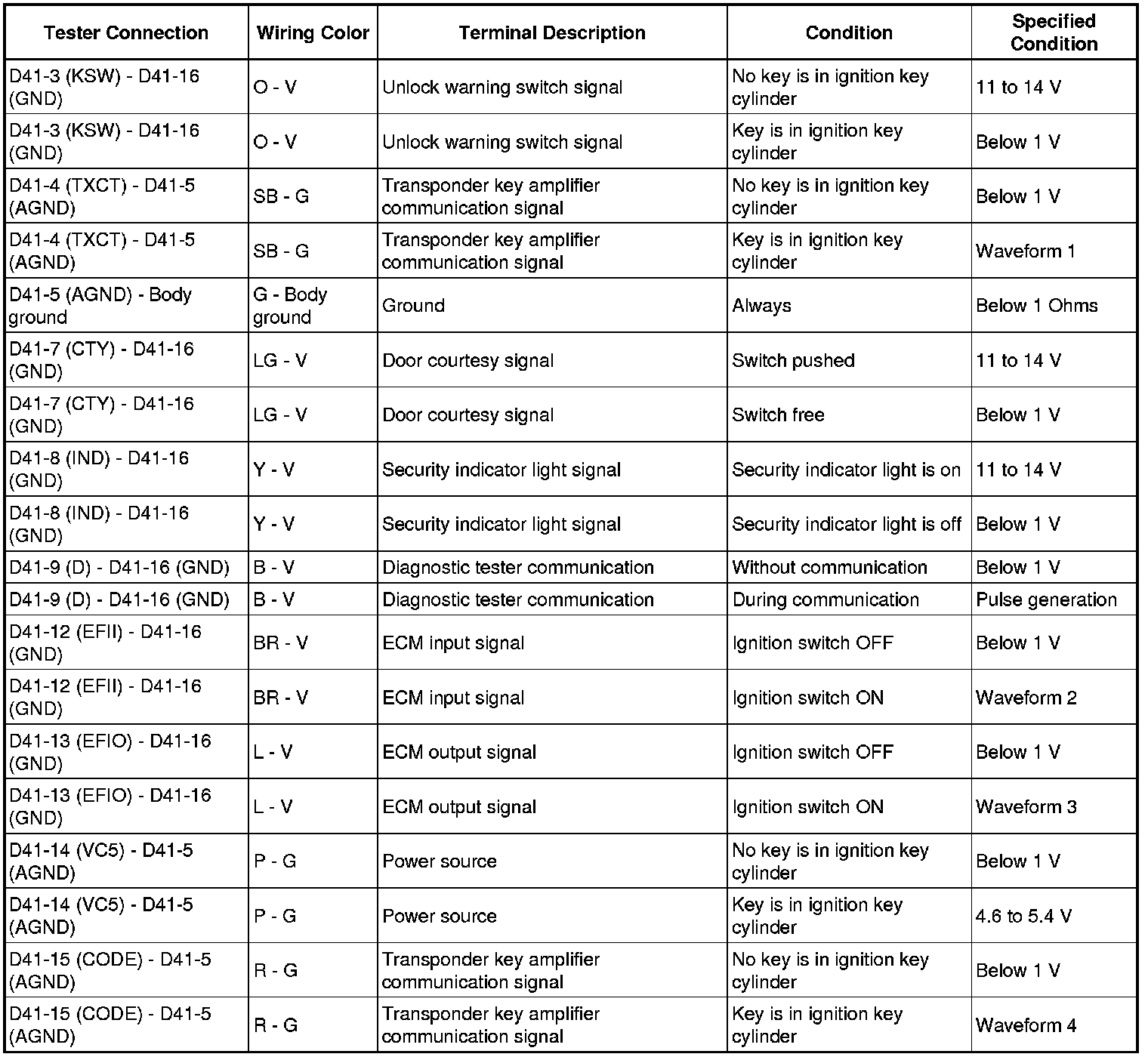 | Tester Connection | Wiring Color | Terminal Description | Condition | Specified Condition |
|---|---|---|---|---|
| D41-3 (KSW) - D41-16 (GND) | O - V | Unlock warning switch signal | No key is in ignition key cylinder | 11 to 14 V |
| D41-3 (KSW) - D41-16 (GND) | O - V | Unlock warning switch signal | Key is in ignition key cylinder | Below 1 V |
| D41-4 (TXCT) - D41-5 (AGND) | SB - G | Transponder key amplifier communication signal | No key is in ignition key cylinder | Below 1 V |
| D41-4 (TXCT) - D41-5 (AGND) | SB - G | Transponder key amplifier communication signal | Key is in ignition key cylinder | Waveform 1 |
| D41-5 (AGND) - Body ground | G - Body ground | Ground | Always | Below 1 Ohms |
| D41-7 (CTY) - D41-16 (GND) | LG - V | Door courtesy signal | Switch pushed | 11 to 14 V |
| D41-7 (CTY) - D41-16 (GND) | LG - V | Door courtesy signal | Switch free | Below 1 V |
| D41-8 (IND) - D41-16 (GND) | Y - V | Security indicator light signal | Security indicator light is on | 11 to 14 V |
| D41-8 (IND) - D41-16 (GND) | Y - V | Security indicator light signal | Security indicator light is off | Below 1 V |
| D41-9 (D) - D41-16 (GND) | B - V | Diagnostic tester communication | Without communication | Below 1 V |
| D41-9 (D) - D41-16 (GND) | B - V | Diagnostic tester communication | During communication | Pulse generation |
| D41-12 (EFII) - D41-16 (GND) | BR - V | ECM input signal | Ignition switch OFF | Below 1 V |
| D41-12 (EFII) - D41-16 (GND) | BR - V | ECM input signal | Ignition switch ON | Waveform 2 |
| D41-13 (EFIO) - D41-16 (GND) | L - V | ECM output signal | Ignition switch OFF | Below 1 V |
| D41-13 (EFIO) - D41-16 (GND) | L - V | ECM output signal | Ignition switch ON | Waveform 3 |
| D41-14 (VC5) - D41-5 (AGND) | P - G | Power source | No key is in ignition key cylinder | Below 1 V |
| D41-14 (VC5) - D41-5 (AGND) | P - G | Power source | Key is in ignition key cylinder | 4.6 to 5.4 V |
| D41-15 (CODE) - D41-5 (AGND) | R - G | Transponder key amplifier communication signal | No key is in ignition key cylinder | Below 1 V |
| D41-15 (CODE) - D41-5 (AGND) | R - G | Transponder key amplifier communication signal | Key is in ignition key cylinder | Waveform 4 |